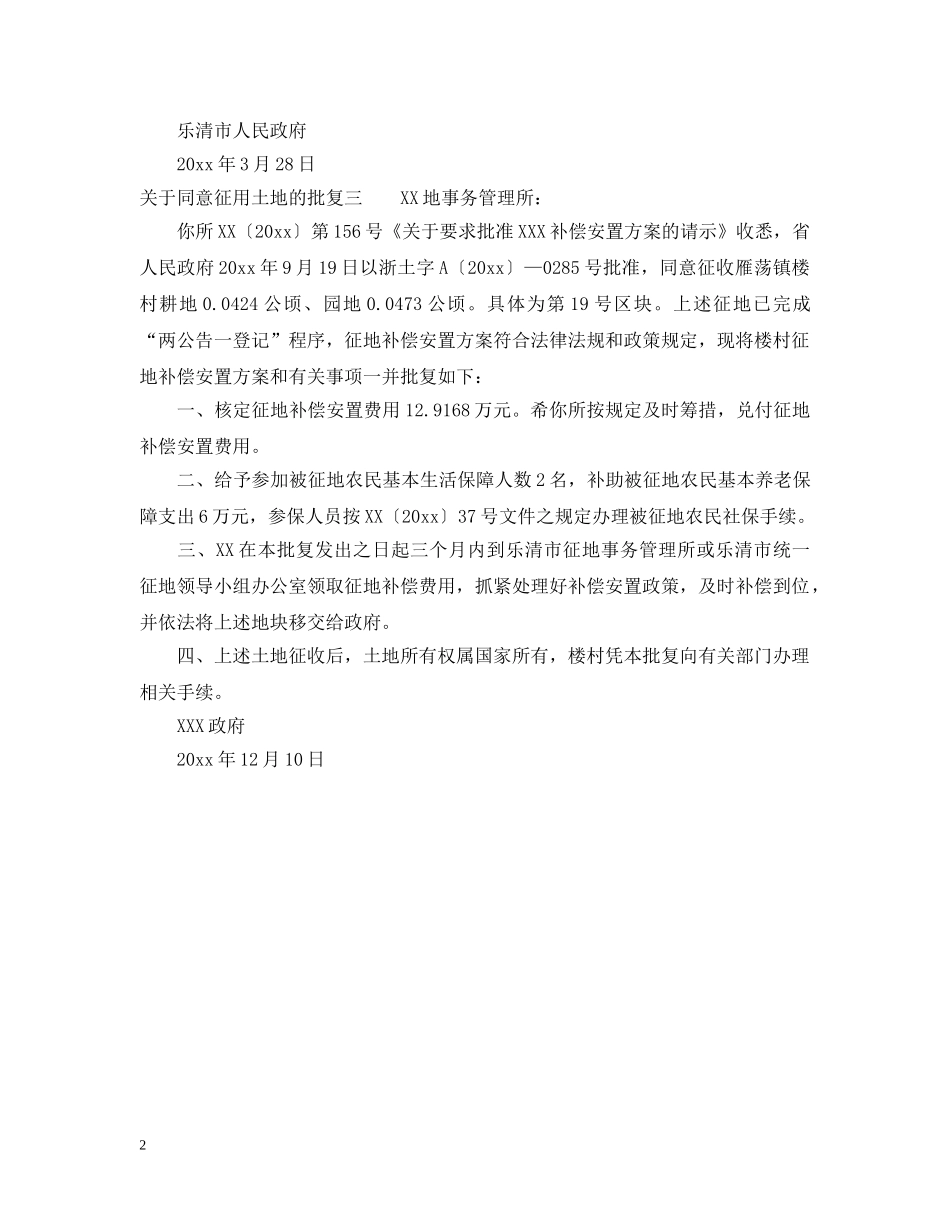 乐清市人民政府

20xx 年 3 月 28 日

关于同意征用土地的批复三　　XX 地事务管理所：

你所 XX〔20xx〕第 156 号《关于要求批准 XXX 补偿安置方案的请示》收悉，省人民政府 20xx 年 9 月 19 日以浙土字 A〔20xx〕—0285 号批准，同意征收雁荡镇楼村耕地 0.0424 公顷、园地 0.0473 公顷。具体为第 19 号区块。上述征地已完成“两公告一登记”程序，征地补偿安置方案符合法律法规和政策规定，现将楼村征地补偿安置方案和有关事项一并批复如下：

一、核定征地补偿安置费用 12.9168 万元。希你所按规定及时筹措，兑付征地补偿安置费用。

二、给予参加被征地农民基本生活保障人数 2 名，补助被征地农民基本养老保障支出 6 万元，参保人员按 XX〔20xx〕37 号文件之规定办理被征地农民社保手续。

三、XX 在本批复发出之日起三个月内到乐清市征地事务管理所或乐清市统一征地领导小组办公室领取征地补偿费用，抓紧处理好补偿安置政策，及时补偿到位，并依法将上述地块移交给政府。

四、上述土地征收后，土地所有权属国家所有，楼村凭本批复向有关部门办理相关手续。

XXX 政府

20xx 年 12 月 10 日

2